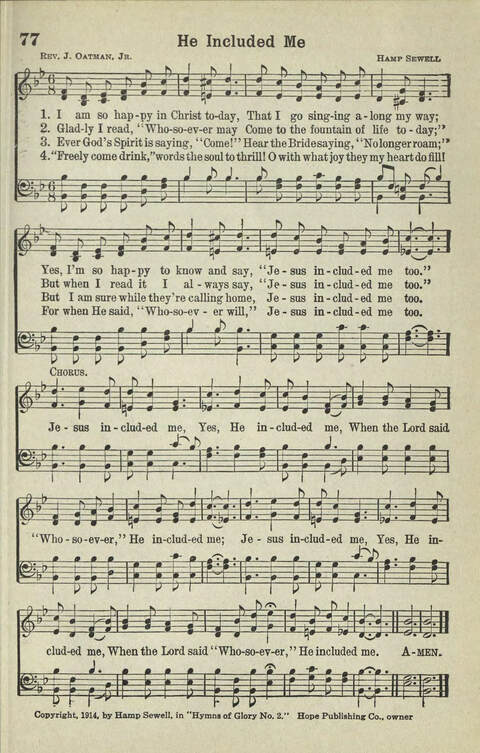 77

He Included Me

Rev. J. Oatman, Jr.

Hamp Sewell

1. I am so hap-py in Christ to-day, That I go sing-ing a-long my way;
2. Glad-ly I read, "Who-so-ev-er may Come to the fountain of life to-day;"
3. Ever God's Spirit is saying, "Come!" Hear the Bride saying, "No longer roam;"
4. "Freely come drink," words the soul to thrill! O with what joy they my heart do fill!

Yes, I'm so hap-py to know and say, "Je-sus in-clud-ed me too."
But when I read it I al-ways say, "Je-sus in-clud-ed me too."
But I am sure while they're calling home, Je-sus in-clud-ed me too.
For when He said, "Who-so-ev-er will," Je-sus in-clud-ed me too.

Chorus.

Je-sus in-clud-ed me, Yes, He in-clud-ed me, When the Lord said "Who-so-ev-er," He in-clud-ed me; Je-sus in-clud-ed me, Yes, He in-clud-ed me, When the Lord said "Who-so-ev-er," He included me. A-men.

Copyright, 1914, by Hamp Sewell, in "Hymns of Glory No. 2." Hope Publishing Co., owner